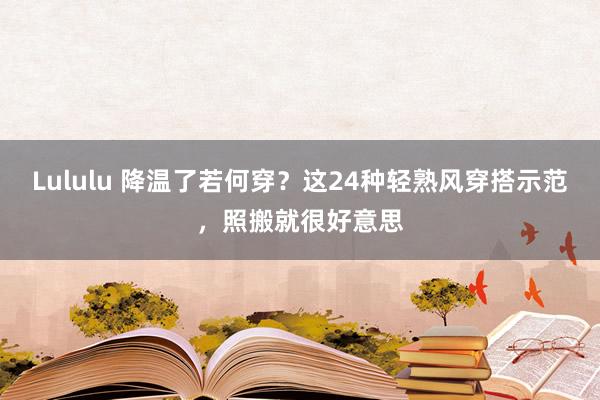 Lululu 降温了若何穿？这24种轻熟风穿搭示范，照搬就很好意思